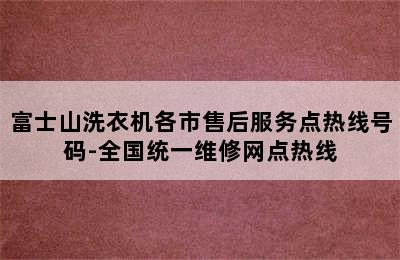 富士山洗衣机各市售后服务点热线号码-全国统一维修网点热线